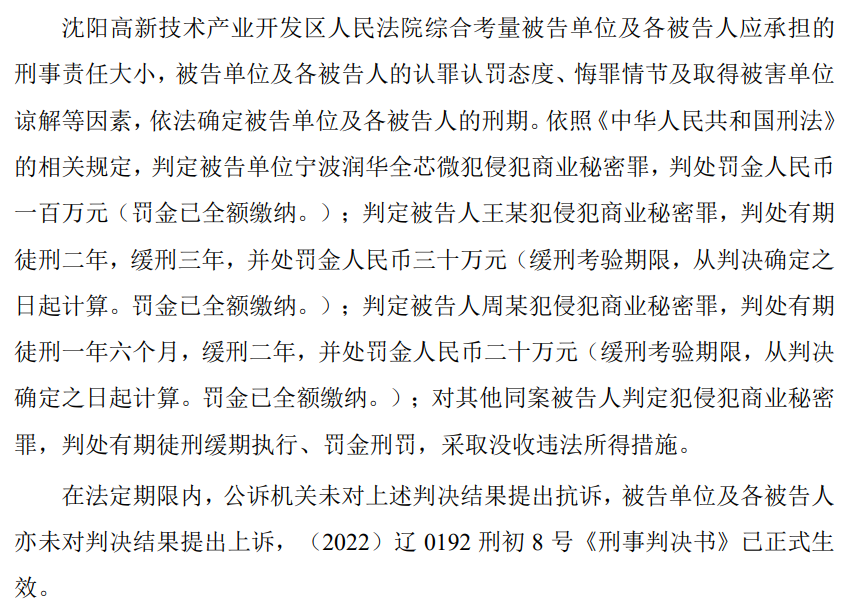 沈阳高新技术产业开发区人民法院综合考量被告单位及各被告人应承担的刑事责任大小，被告单位及各被告人的认罪认罚态度、悔罪情节及取得被害单位谅解等因素，依法确定被告单位及各被告人的刑期。依照《中华人民共和国刑法》的相关规定，判定被告单位宁波润华全芯微犯侵犯商业秘密罪，判处罚金人民币一百万元（罚金已全额缴纳。）；判定被告人王某犯侵犯商业秘密罪，判处有期徒刑二年，缓刑三年，并处罚金人民币三十万元（缓刑考验期限，从判决确定之日起计算。罚金已全额缴纳。）；判定被告人周某犯侵犯商业秘密罪，判处有期徒刑一年六个月，缓刑二年，并处罚金人民币二十万元（缓刑考验期限，从判决确定之日起计算。罚金已全额缴纳。）；对其他同案被告人判定犯侵犯商业秘密罪，判处有期徒刑缓期执行、罚金刑罚，采取没收违法所得措施。

在法定期限内，公诉机关未对上述判决结果提出抗诉，被告单位及各被告人亦未对判决结果提出上诉，（2022）辽 0192 刑初 8 号《刑事判决书》已正式生效。